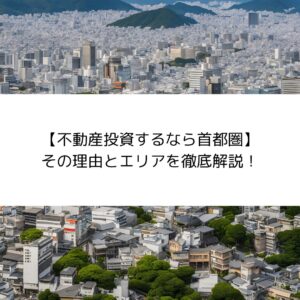 【不動産投資するなら首都圏】
その理由とエリアを徹底解説！